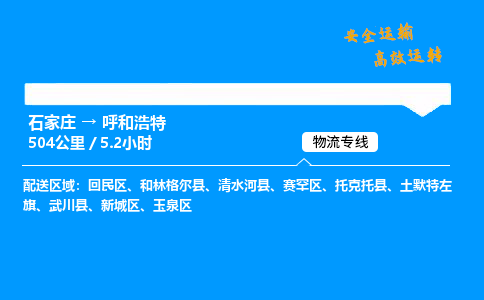 安全运输
高效运转

石家庄 → 呼和浩特
504公里 / 5.2小时

物流专线

配送区域：回民区、和林格尔县、清水河县、赛罕区、托克托县、土默特左旗、武川县、新城区、玉泉区